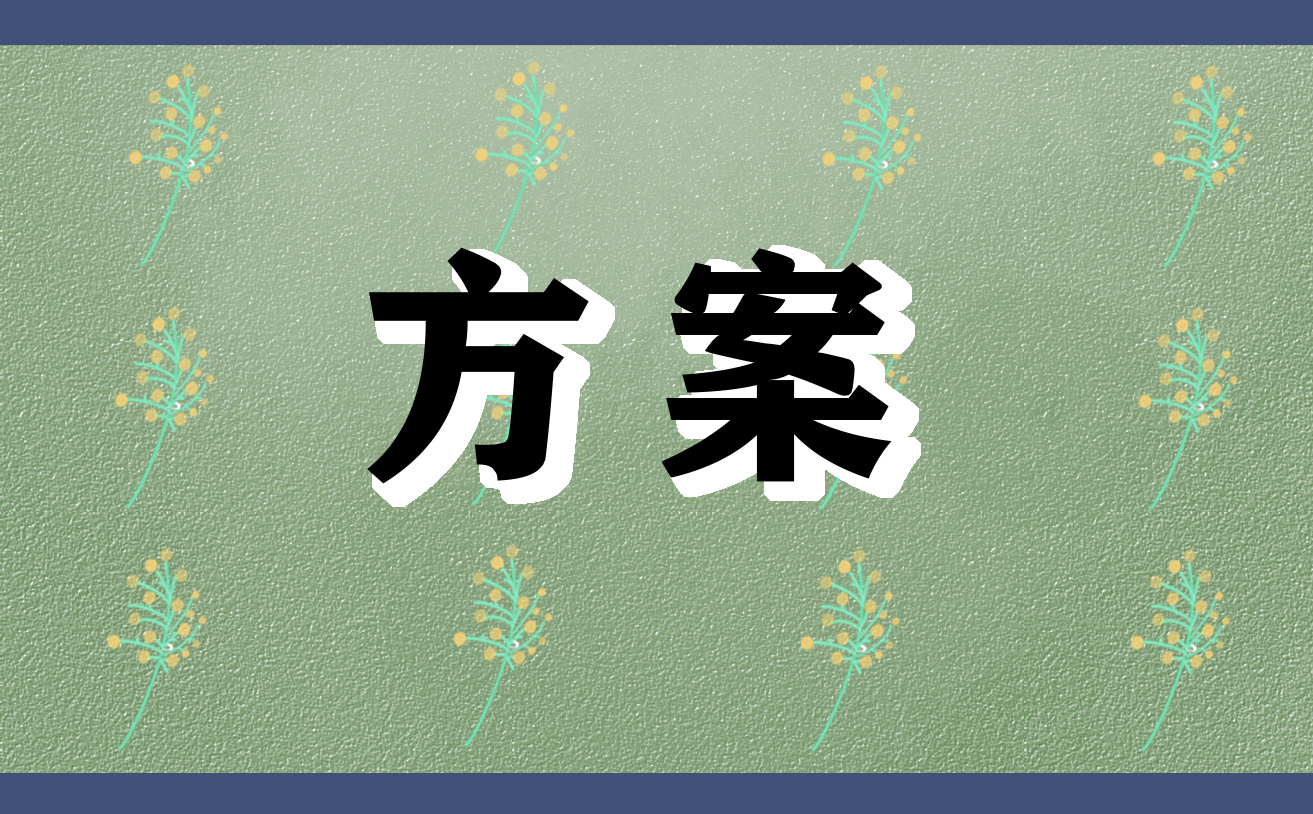 方案